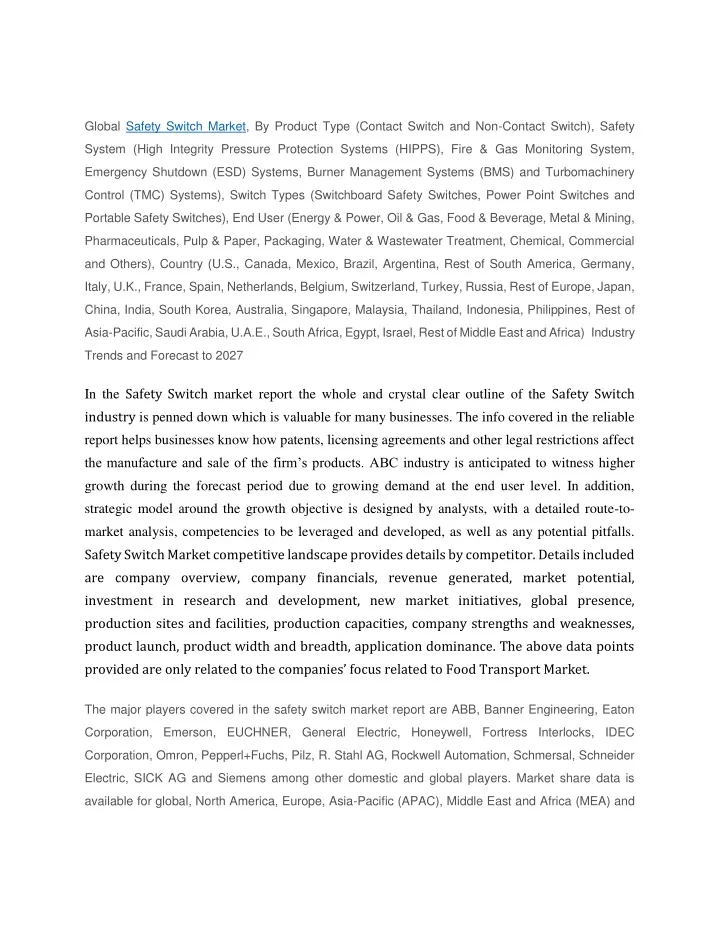 Global Safety Switch Market, By Product Type (Contact Switch and Non-Contact Switch), Safety System (High Integrity Pressure Protection Systems (HIPPS), Fire & Gas Monitoring System, Emergency Shutdown (ESD) Systems, Burner Management Systems (BMS) and Turbomachinery Control (TMC) Systems), Switch Types (Switchboard Safety Switches, Power Point Switches and Portable Safety Switches), End User (Energy & Power, Oil & Gas, Food & Beverage, Metal & Mining, Pharmaceuticals, Pulp & Paper, Packaging, Water & Wastewater Treatment, Chemical, Commercial and Others), Country (U.S., Canada, Mexico, Brazil, Argentina, Rest of South America, Germany, Italy, U.K., France, Spain, Netherlands, Belgium, Switzerland, Turkey, Russia, Rest of Europe, Japan, China, India, South Korea, Australia, Singapore, Malaysia, Thailand, Indonesia, Philippines, Rest of Asia-Pacific, Saudi Arabia, U.A.E., South Africa, Egypt, Israel, Rest of Middle East and Africa) Industry Trends and Forecast to 2027

In the Safety Switch market report the whole and crystal clear outline of the Safety Switch industry is penned down which is valuable for many businesses. The info covered in the reliable report helps businesses know how patents, licensing agreements and other legal restrictions affect the manufacture and sale of the firm's products. ABC industry is anticipated to witness higher growth during the forecast period due to growing demand at the end user level. In addition, strategic model around the growth objective is designed by analysts, with a detailed route-to-market analysis, competencies to be leveraged and developed, as well as any potential pitfalls. Safety Switch Market competitive landscape provides details by competitor. Details included are company overview, company financials, revenue generated, market potential, investment in research and development, new market initiatives, global presence, production sites and facilities, production capacities, company strengths and weaknesses, product launch, product width and breadth, application dominance. The above data points provided are only related to the companies' focus related to Food Transport Market.

The major players covered in the safety switch market report are ABB, Banner Engineering, Eaton Corporation, Emerson, EUCHNER, General Electric, Honeywell, Fortress Interlocks, IDEC Corporation, Omron, Pepperl+Fuchs, Pilz, R. Stahl AG, Rockwell Automation, Schmersal, Schneider Electric, SICK AG and Siemens among other domestic and global players. Market share data is available for global, North America, Europe, Asia-Pacific (APAC), Middle East and Africa (MEA) and